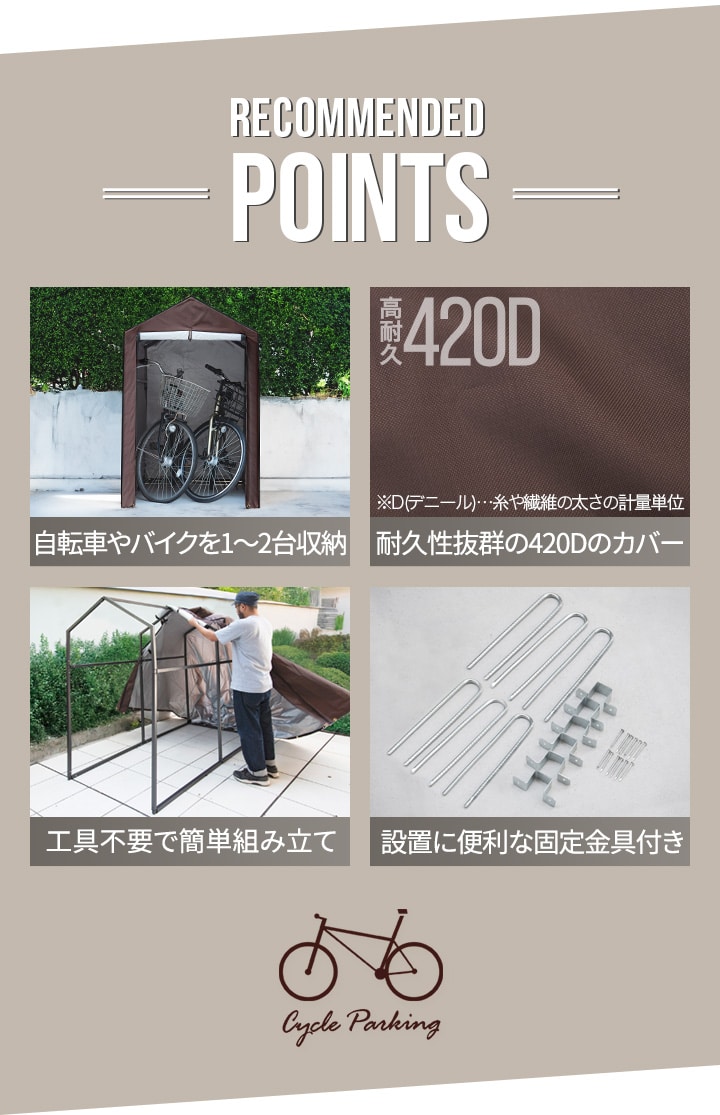 RECOMMENDED

POINTS

自転車やバイクを1～2台収納

高耐久420D

※D(デニール)…糸や繊維の太さの計量単位

耐久性抜群の420Dのカバー

工具不要で簡単組み立て

設置に便利な固定金具付き

Cycle Parking